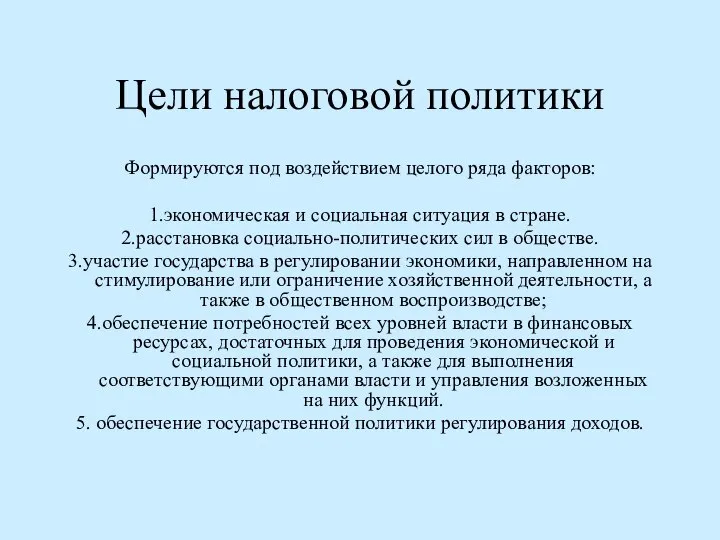 Цели налоговой политики

Формируются под воздействием целого ряда факторов:

1.экономическая и социальная ситуация в стране.
2.расстановка социально-политических сил в обществе.
3.участие государства в регулировании экономики, направленном на стимулирование или ограничение хозяйственной деятельности, а также в общественном воспроизводстве;
4.обеспечение потребностей всех уровней власти в финансовых ресурсах, достаточных для проведения экономической и социальной политики, а также для выполнения соответствующими органами власти и управления возложенных на них функций.
5. обеспечение государственной политики регулирования доходов.